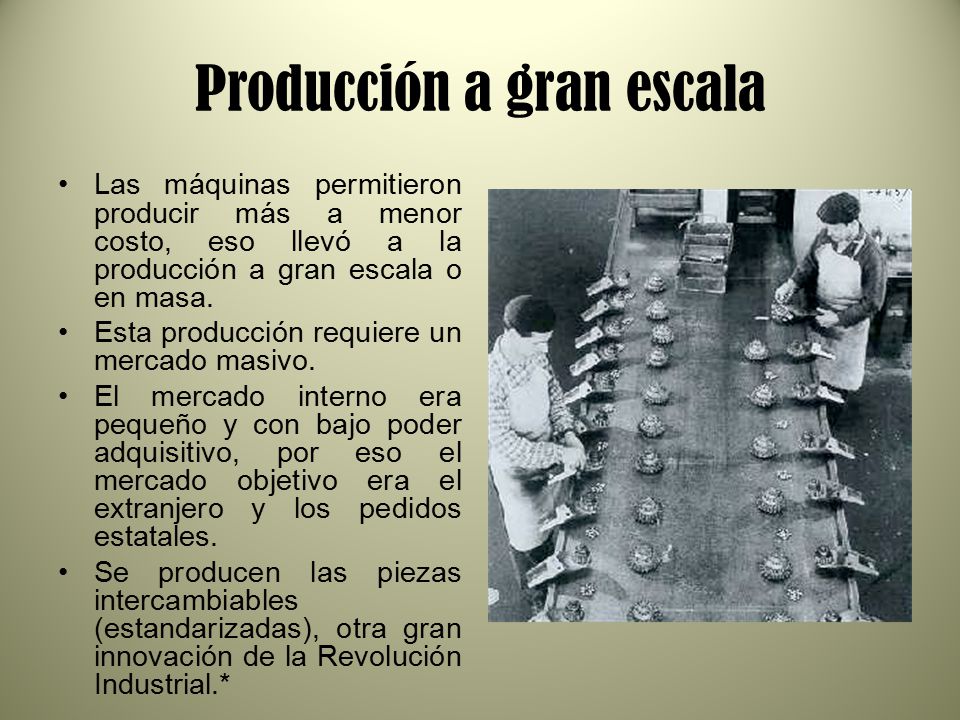 Producción a gran escala

• Las máquinas permitieron producir más a menor costo, eso llevó a la producción a gran escala o en masa.
• Esta producción requiere un mercado masivo.
• El mercado interno era pequeño y con bajo poder adquisitivo, por eso el mercado objetivo era el extranjero y los pedidos estatales.
• Se producen las piezas intercambiables (estandarizadas), otra gran innovación de la Revolución Industrial.*